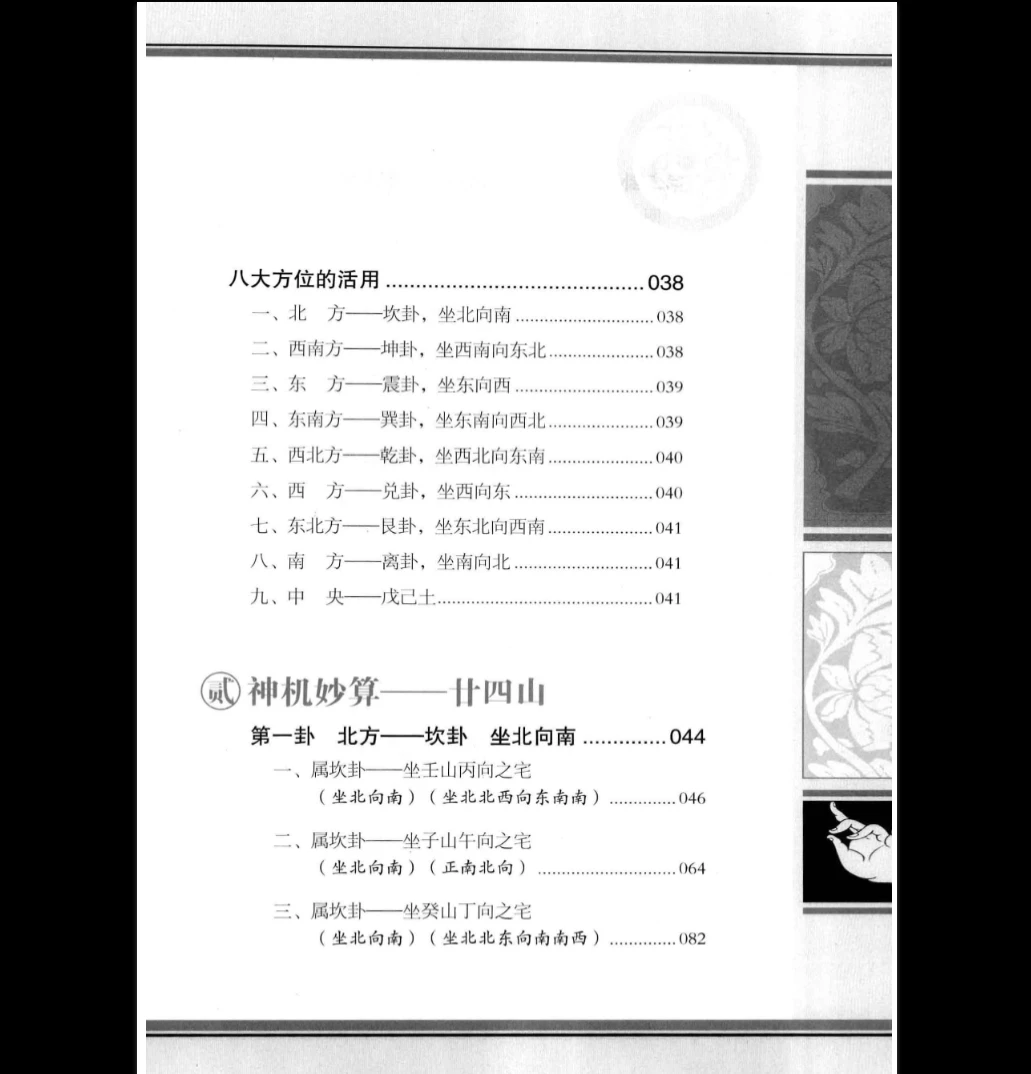 八大方位的活用 038

一、北　方——坎卦，坐北向南 038

二、西南方——坤卦，坐西南向东北 038

三、东　方——震卦，坐东向西 039

四、东南方——巽卦，坐东南向西北 039

五、西北方——乾卦，坐西北向东南 040

六、西　方——兑卦，坐西向东 040

七、东北方——艮卦，坐东北向西南 041

八、南　方——离卦，坐南向北 041

九、中　央——戊己土 041

贰 神机妙算——廿四山

第一卦　北方——坎卦　坐北向南 044

一、属坎卦——坐壬山丙向之宅
（坐北向南）（坐北北西向东南南） 046

二、属坎卦——坐子山午向之宅
（坐北向南）（正南北向） 064

三、属坎卦——坐癸山丁向之宅
（坐北向南）（坐北北东向南南西） 082